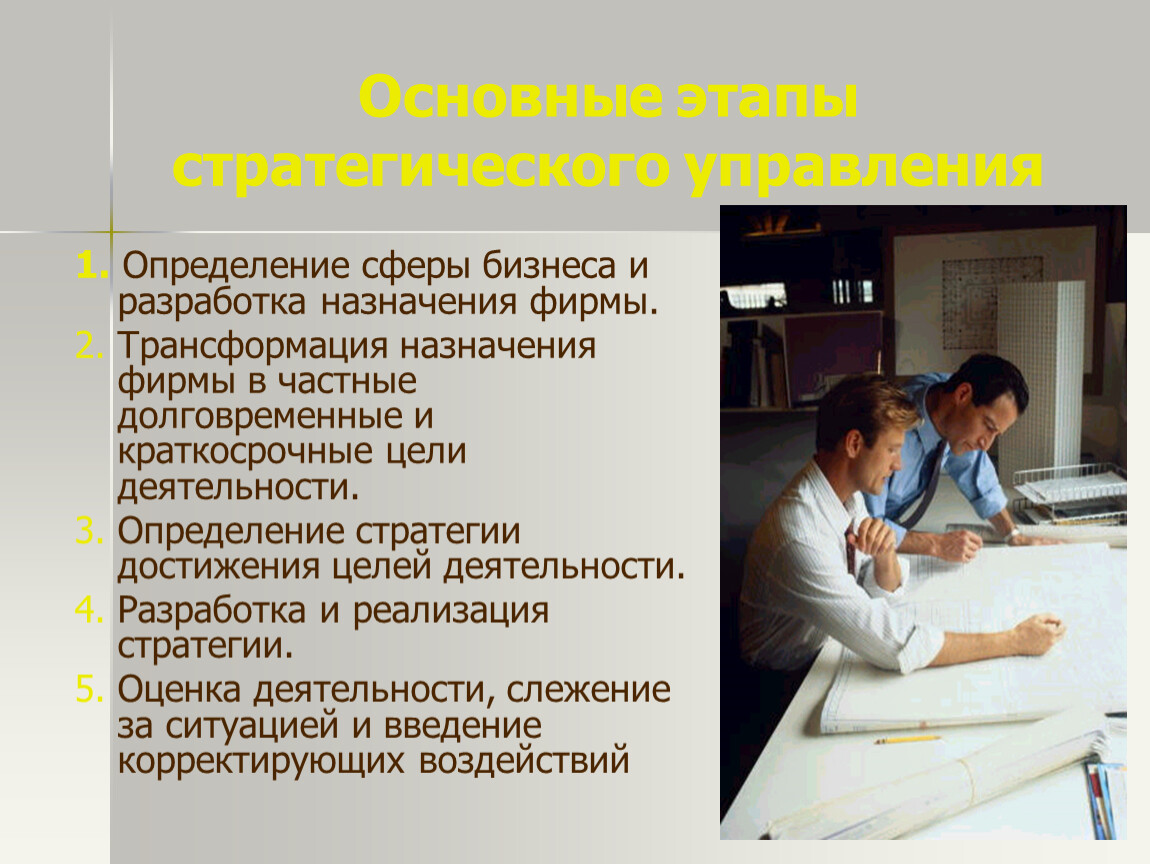 Основные этапы стратегического управления

1. Определение сферы бизнеса и разработка назначения фирмы.
2. Трансформация назначения фирмы в частные долговременные и краткосрочные цели деятельности.
3. Определение стратегии достижения целей деятельности.
4. Разработка и реализация стратегии.
5. Оценка деятельности, слежение за ситуацией и введение корректирующих воздействий